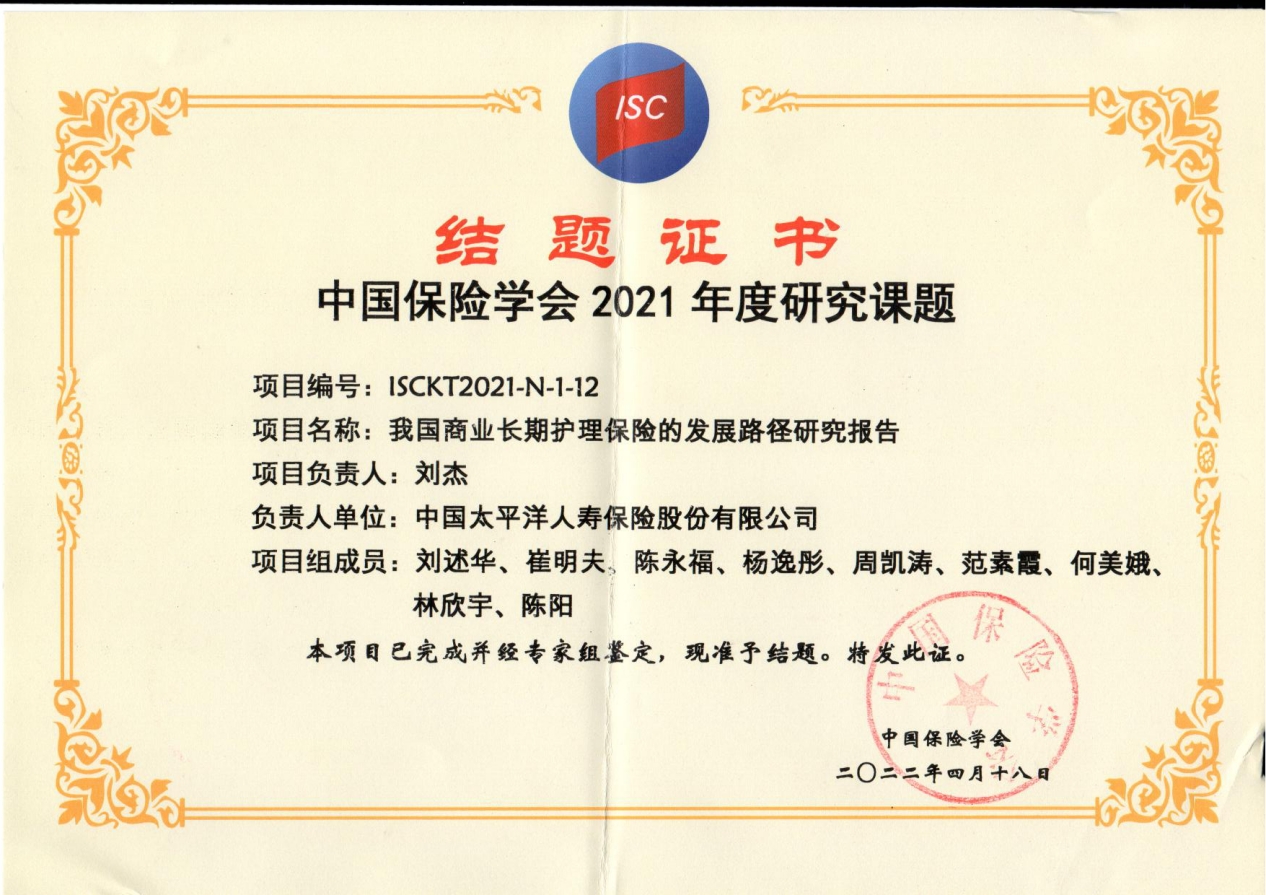 ISC

结题证书

中国保险学会2021年度研究课题

项目编号：ISCKT2021-N-1-12

项目名称：我国商业长期护理保险的发展路径研究报告

项目负责人：刘杰

负责人单位：中国太平洋人寿保险股份有限公司

项目组成员：刘述华、崔明夫、陈永福、杨逸彤、周凯涛、范素霞、何美娥、林欣宇、陈阳

本项目已完成并经专家组鉴定，现准予结题。特发此证。

中国保险学会

二〇二二年四月十八日

中国保险学会